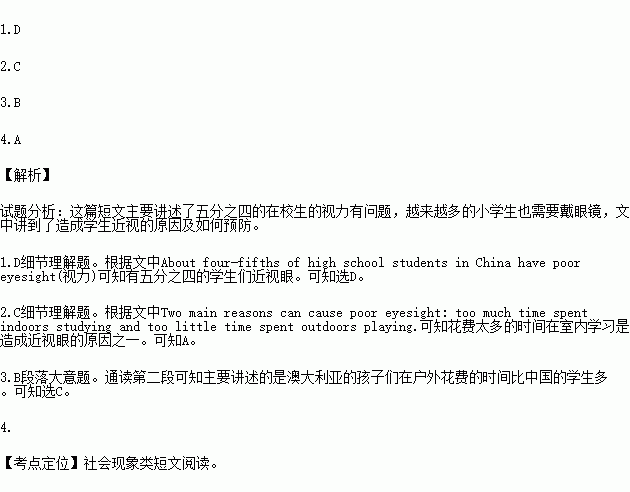 1.D

2.C

3.B

4.A

【解析】

试题分析：这篇短文主要讲述了五分之四的在校生的视力有问题，越来越多的小学生也需要戴眼镜，文中讲到了造成学生近视的原因及如何预防。

1.D细节理解题。根据文中About four-fifths of high school students in China have poor eyesight(视力)可知有五分之四的学生们近视眼。可知选D。

2.C细节理解题。根据文中Two main reasons can cause poor eyesight: too much time spent indoors studying and too little time spent outdoors playing.可知花费太多的时间在室内学习是造成近视眼的原因之一。可知A。

3.B段落大意题。通读第二段可知主要讲述的是澳大利亚的孩子们在户外花费的时间比中国的学生多。可知选C。

4.

【考点定位】社会现象类短文阅读。